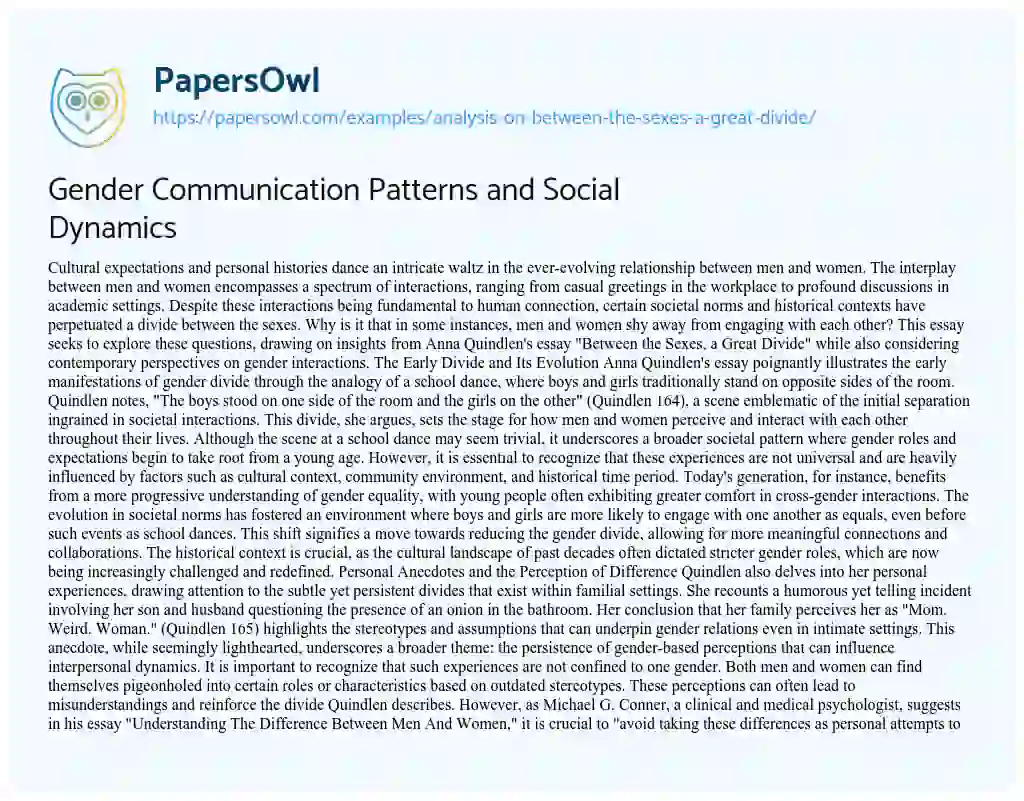 PapersOwl

https://papersowl.com/examples/analysis-on-between-the-sexes-a-great-divide/

Gender Communication Patterns and Social Dynamics

Cultural expectations and personal histories dance an intricate waltz in the ever-evolving relationship between men and women. The interplay between men and women encompasses a spectrum of interactions, ranging from casual greetings in the workplace to profound discussions in academic settings. Despite these interactions being fundamental to human connection, certain societal norms and historical contexts have perpetuated a divide between the sexes. Why is it that in some instances, men and women shy away from engaging with each other? This essay seeks to explore these questions, drawing on insights from Anna Quindlen's essay "Between the Sexes, a Great Divide" while also considering contemporary perspectives on gender interactions. The Early Divide and Its Evolution Anna Quindlen's essay poignantly illustrates the early manifestations of gender divide through the analogy of a school dance, where boys and girls traditionally stand on opposite sides of the room. Quindlen notes, "The boys stood on one side of the room and the girls on the other" (Quindlen 164), a scene emblematic of the initial separation ingrained in societal interactions. This divide, she argues, sets the stage for how men and women perceive and interact with each other throughout their lives. Although the scene at a school dance may seem trivial, it underscores a broader societal pattern where gender roles and expectations begin to take root from a young age. However, it is essential to recognize that these experiences are not universal and are heavily influenced by factors such as cultural context, community environment, and historical time period. Today's generation, for instance, benefits from a more progressive understanding of gender equality, with young people often exhibiting greater comfort in cross-gender interactions. The evolution in societal norms has fostered an environment where boys and girls are more likely to engage with one another as equals, even before such events as school dances. This shift signifies a move towards reducing the gender divide, allowing for more meaningful connections and collaborations. The historical context is crucial, as the cultural landscape of past decades often dictated stricter gender roles, which are now being increasingly challenged and redefined. Personal Anecdotes and the Perception of Difference Quindlen also delves into her personal experiences, drawing attention to the subtle yet persistent divides that exist within familial settings. She recounts a humorous yet telling incident involving her son and husband questioning the presence of an onion in the bathroom. Her conclusion that her family perceives her as "Mom. Weird. Woman." (Quindlen 165) highlights the stereotypes and assumptions that can underpin gender relations even in intimate settings. This anecdote, while seemingly lighthearted, underscores a broader theme: the persistence of gender-based perceptions that can influence interpersonal dynamics. It is important to recognize that such experiences are not confined to one gender. Both men and women can find themselves pigeonholed into certain roles or characteristics based on outdated stereotypes. These perceptions can often lead to misunderstandings and reinforce the divide Quindlen describes. However, as Michael G. Conner, a clinical and medical psychologist, suggests in his essay "Understanding The Difference Between Men And Women," it is crucial to "avoid taking these differences as personal attempts to